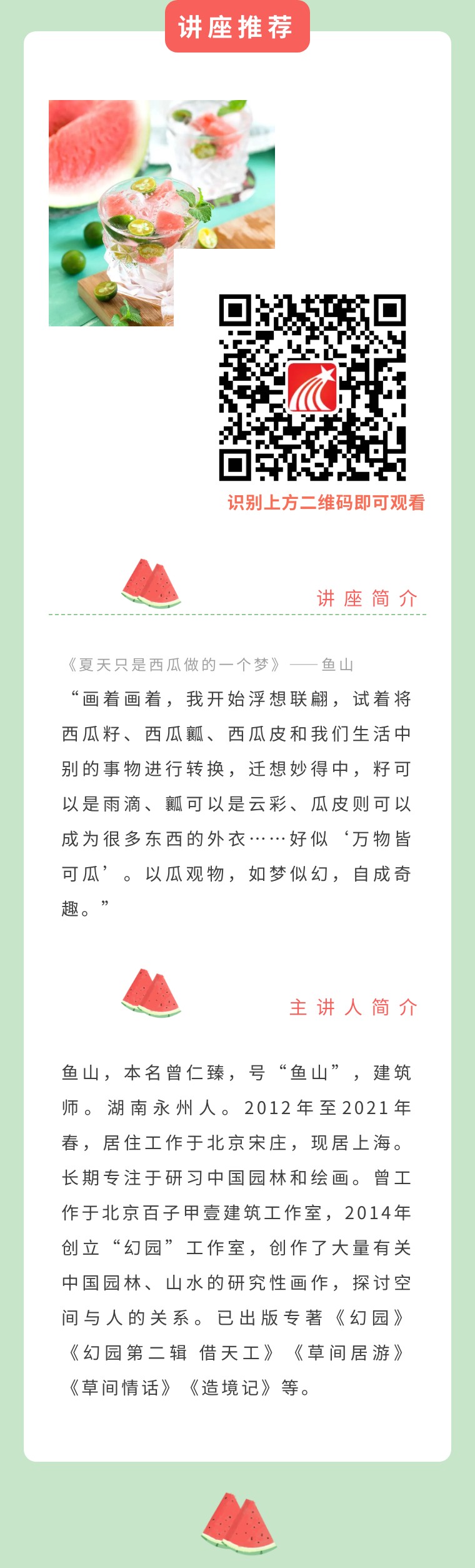 讲座推荐

识别上方二维码即可观看

讲座简介

《夏天只是西瓜做的一个梦》——鱼山

“画着画着，我开始浮想联翩，试着将西瓜籽、西瓜瓤、西瓜皮和我们生活中别的事物进行转换，迁想妙得中，籽可以是雨滴、瓤可以是云彩、瓜皮则可以成为很多东西的外衣……好似‘万物皆可瓜’。以瓜观物，如梦似幻，自成奇趣。”

主讲人简介

鱼山，本名曾仁臻，号“鱼山”，建筑师。湖南永州人。2012年至2021年春，居住工作于北京宋庄，现居上海。长期专注于研习中国园林和绘画。曾工作于北京百子甲壹建筑工作室，2014年创立“幻园”工作室，创作了大量有关中国园林、山水的研究性画作，探讨空间与人的关系。已出版专著《幻园》《幻园第二辑 借天工》《草间居游》《草间情话》《造境记》等。